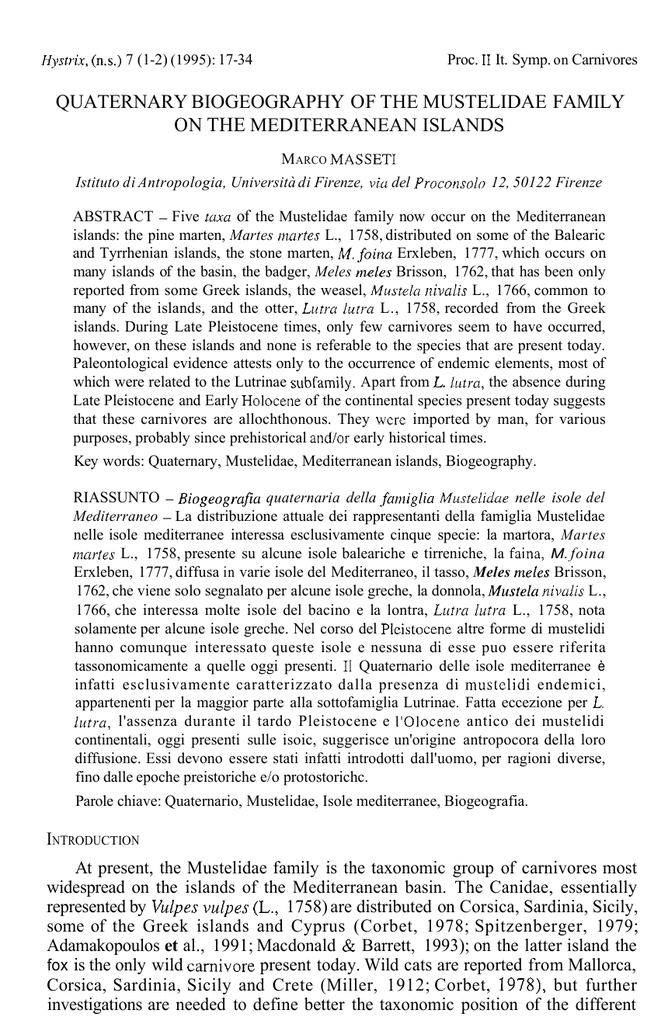 Hystrix, (n.s.) 7 (1-2) (1995): 17-34

Proc. II It. Symp. on Carnivores

QUATERNARY BIOGEOGRAPHY OF THE MUSTELIDAE FAMILY ON THE MEDITERRANEAN ISLANDS

MARCO MASSETI

Istituto di Antropologia, Università di Firenze, via del Proconsolo 12, 50122 Firenze

ABSTRACT – Five taxa of the Mustelidae family now occur on the Mediterranean islands: the pine marten, Martes martes L., 1758, distributed on some of the Balearic and Tyrrhenian islands, the stone marten, M. foina Erxleben, 1777, which occurs on many islands of the basin, the badger, Meles meles Brisson, 1762, that has been only reported from some Greek islands, the weasel, Mustela nivalis L., 1766, common to many of the islands, and the otter, Lutra lutra L., 1758, recorded from the Greek islands. During Late Pleistocene times, only few carnivores seem to have occurred, however, on these islands and none is referable to the species that are present today. Paleontological evidence attests only to the occurrence of endemic elements, most of which were related to the Lutrinae subfamily. Apart from L. lutra, the absence during Late Pleistocene and Early Holocene of the continental species present today suggests that these carnivores are allochthonous. They were imported by man, for various purposes, probably since prehistorical and/or early historical times.

Key words: Quaternary, Mustelidae, Mediterranean islands, Biogeography.

RIASSUNTO – Biogeografia quaternaria della famiglia Mustelidae nelle isole del Mediterraneo – La distribuzione attuale dei rappresentanti della famiglia Mustelidae nelle isole mediterranee interessa esclusivamente cinque specie: la martora, Martes martes L., 1758, presente su alcune isole baleariche e tirreniche, la faina, M. foina Erxleben, 1777, diffusa in varie isole del Mediterraneo, il tasso, Meles meles Brisson, 1762, che viene solo segnalato per alcune isole greche, la donnola, Mustela nivalis L., 1766, che interessa molte isole del bacino e la lontra, Lutra lutra L., 1758, nota solamente per alcune isole greche. Nel corso del Pleistocene altre forme di mustelidi hanno comunque interessato queste isole e nessuna di esse puo essere riferita tassonomicamente a quelle oggi presenti. Il Quaternario delle isole mediterranee è infatti esclusivamente caratterizzato dalla presenza di mustelidi endemici, appartenenti per la maggior parte alla sottofamiglia Lutrinae. Fatta eccezione per L. lutra, l'assenza durante il tardo Pleistocene e l'Olocene antico dei mustelidi continentali, oggi presenti sulle isoic, suggerisce un'origine antropocora della loro diffusione. Essi devono essere stati infatti introdotti dall'uomo, per ragioni diverse, fino dalle epoche preistoriche e/o protostorichc.

Parole chiave: Quaternario, Mustelidae, Isole mediterranee, Biogeografia.

INTRODUCTION

At present, the Mustelidae family is the taxonomic group of carnivores most widespread on the islands of the Mediterranean basin. The Canidae, essentially represented by Vulpes vulpes (L., 1758) are distributed on Corsica, Sardinia, Sicily, some of the Greek islands and Cyprus (Corbet, 1978; Spitzenberger, 1979; Adamakopoulos et al., 1991; Macdonald & Barrett, 1993); on the latter island the fox is the only wild carnivore present today. Wild cats are reported from Mallorca, Corsica, Sardinia, Sicily and Crete (Miller, 1912; Corbet, 1978), but further investigations are needed to define better the taxonomic position of the different